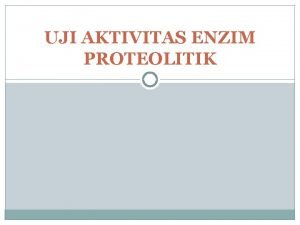 UJI AKTIVITAS ENZIM PROTEOLITIK